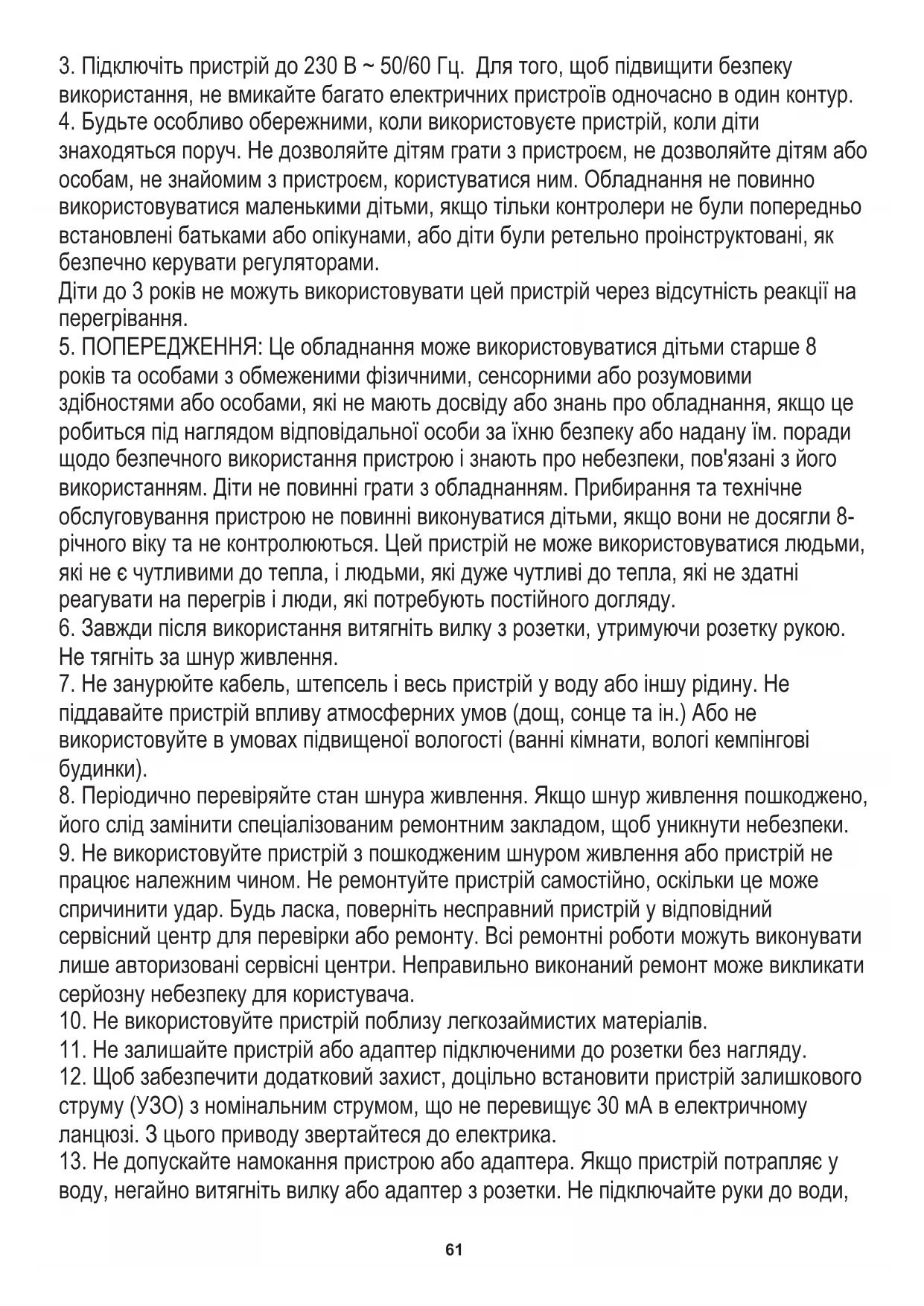 3. Підключіть пристрій до 230 В ~ 50/60 Гц.  Для того, щоб підвищити безпеку використання, не вмикайте багато електричних пристроїв одночасно в один контур.
4. Будьте особливо обережними, коли використовуєте пристрій, коли діти знаходяться поруч. Не дозволяйте дітям грати з пристроєм, не дозволяйте дітям або особам, не знайомим з пристроєм, користуватися ним. Обладнання не повинно використовуватися маленькими дітьми, якщо тільки контролери не були попередньо встановлені батьками або опікунами, або діти були ретельно проінструктовані, як безпечно керувати регуляторами.
Діти до 3 років не можуть використовувати цей пристрій через відсутність реакції на перегрівання.
5. ПОПЕРЕДЖЕННЯ: Це обладнання може використовуватися дітьми старше 8 років та особами з обмеженими фізичними, сенсорними або розумовими здібностями або особами, які не мають досвіду або знань про обладнання, якщо це робиться під наглядом відповідальної особи за їхню безпеку або надану їм. поради щодо безпечного використання пристрою і знають про небезпеки, пов'язані з його використанням. Діти не повинні грати з обладнанням. Прибирання та технічне обслуговування пристрою не повинні виконуватися дітьми, якщо вони не досягли 8-річного віку та не контролюються. Цей пристрій не може використовуватися людьми, які не є чутливими до тепла, і людьми, які дуже чутливі до тепла, які не здатні реагувати на перегрів і люди, які потребують постійного догляду.
6. Завжди після використання витягніть вилку з розетки, утримуючи розетку рукою. Не тягніть за шнур живлення.
7. Не занурюйте кабель, штепсель і весь пристрій у воду або іншу рідину. Не піддавайте пристрій впливу атмосферних умов (дощ, сонце та ін.) Або не використовуйте в умовах підвищеної вологості (ванні кімнати, вологі кемпінгові будинки).
8. Періодично перевіряйте стан шнура живлення. Якщо шнур живлення пошкоджено, його слід замінити спеціалізованим ремонтним закладом, щоб уникнути небезпеки.
9. Не використовуйте пристрій з пошкодженим шнуром живлення або пристрій не працює належним чином. Не ремонтуйте пристрій самостійно, оскільки це може спричинити удар. Будь ласка, поверніть несправний пристрій у відповідний сервісний центр для перевірки або ремонту. Всі ремонтні роботи можуть виконувати лише авторизовані сервісні центри. Неправильно виконаний ремонт може викликати серйозну небезпеку для користувача.
10. Не використовуйте пристрій поблизу легкозаймистих матеріалів.
11. Не залишайте пристрій або адаптер підключеними до розетки без нагляду.
12. Щоб забезпечити додатковий захист, доцільно встановити пристрій залишкового струму (УЗО) з номінальним струмом, що не перевищує 30 мА в електричному ланцюзі. З цього приводу звертайтеся до електрика.
13. Не допускайте намокання пристрою або адаптера. Якщо пристрій потрапляє у воду, негайно витягніть вилку або адаптер з розетки. Не підключайте руки до води,

61